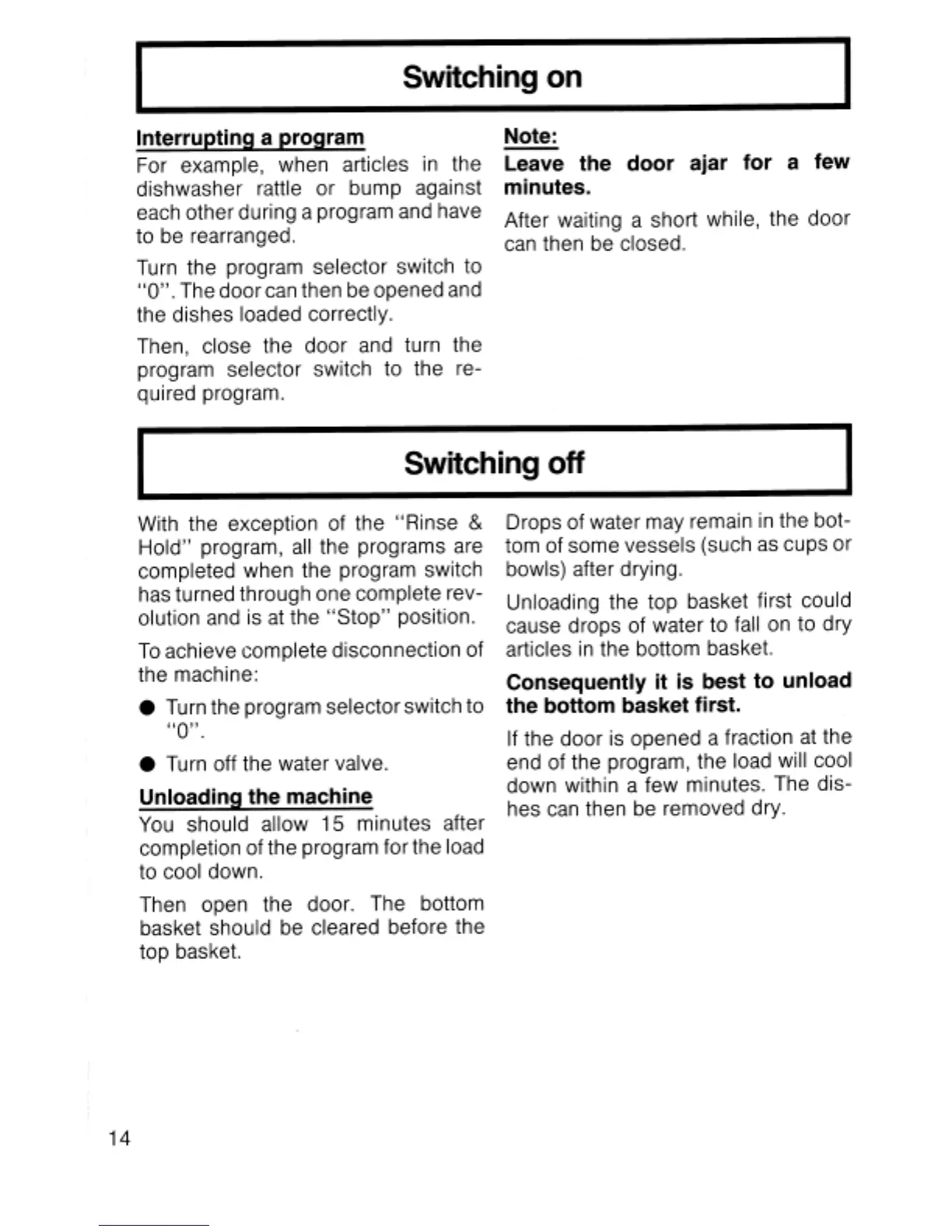 Switching on

Interrupting a program
For example, when articles in the dishwasher rattle or bump against each other during a program and have to be rearranged.

Turn the program selector switch to "0". The door can then be opened and the dishes loaded correctly.

Then, close the door and turn the program selector switch to the required program.

Note:
Leave the door ajar for a few minutes.

After waiting a short while, the door can then be closed.

Switching off

With the exception of the "Rinse & Hold" program, all the programs are completed when the program switch has turned through one complete revolution and is at the "Stop" position.

To achieve complete disconnection of the machine:

● Turn the program selector switch to "0".

● Turn off the water valve.

Unloading the machine
You should allow 15 minutes after completion of the program for the load to cool down.

Then open the door. The bottom basket should be cleared before the top basket.

Drops of water may remain in the bottom of some vessels (such as cups or bowls) after drying.

Unloading the top basket first could cause drops of water to fall on to dry articles in the bottom basket.

Consequently it is best to unload the bottom basket first.

If the door is opened a fraction at the end of the program, the load will cool down within a few minutes. The dishes can then be removed dry.

14